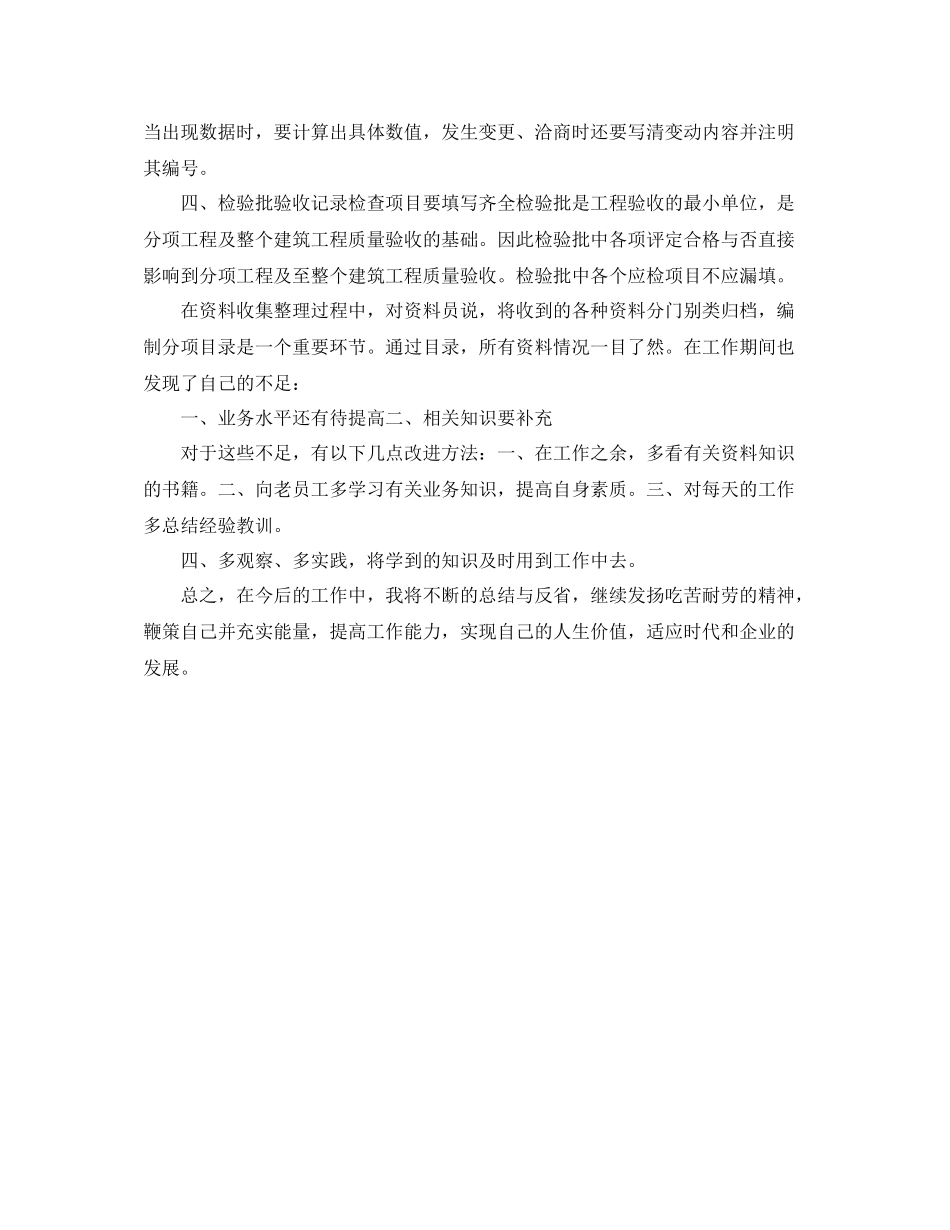 当出现数据时，要计算出具体数值，发生变更、洽商时还要写清变动内容并注明其编号。

四、检验批验收记录检查项目要填写齐全检验批是工程验收的最小单位，是分项工程及整个建筑工程质量验收的基础。因此检验批中各项评定合格与否直接影响到分项工程及至整个建筑工程质量验收。检验批中各个应检项目不应漏填。

在资料收集整理过程中，对资料员说，将收到的各种资料分门别类归档，编制分项目录是一个重要环节。通过目录，所有资料情况一目了然。在工作期间也发现了自己的不足：

一、业务水平还有待提高二、相关知识要补充

对于这些不足，有以下几点改进方法：一、在工作之余，多看有关资料知识的书籍。二、向老员工多学习有关业务知识，提高自身素质。三、对每天的工作多总结经验教训。

四、多观察、多实践，将学到的知识及时用到工作中去。

总之，在今后的工作中，我将不断的总结与反省，继续发扬吃苦耐劳的精神，鞭策自己并充实能量，提高工作能力，实现自己的人生价值，适应时代和企业的发展。